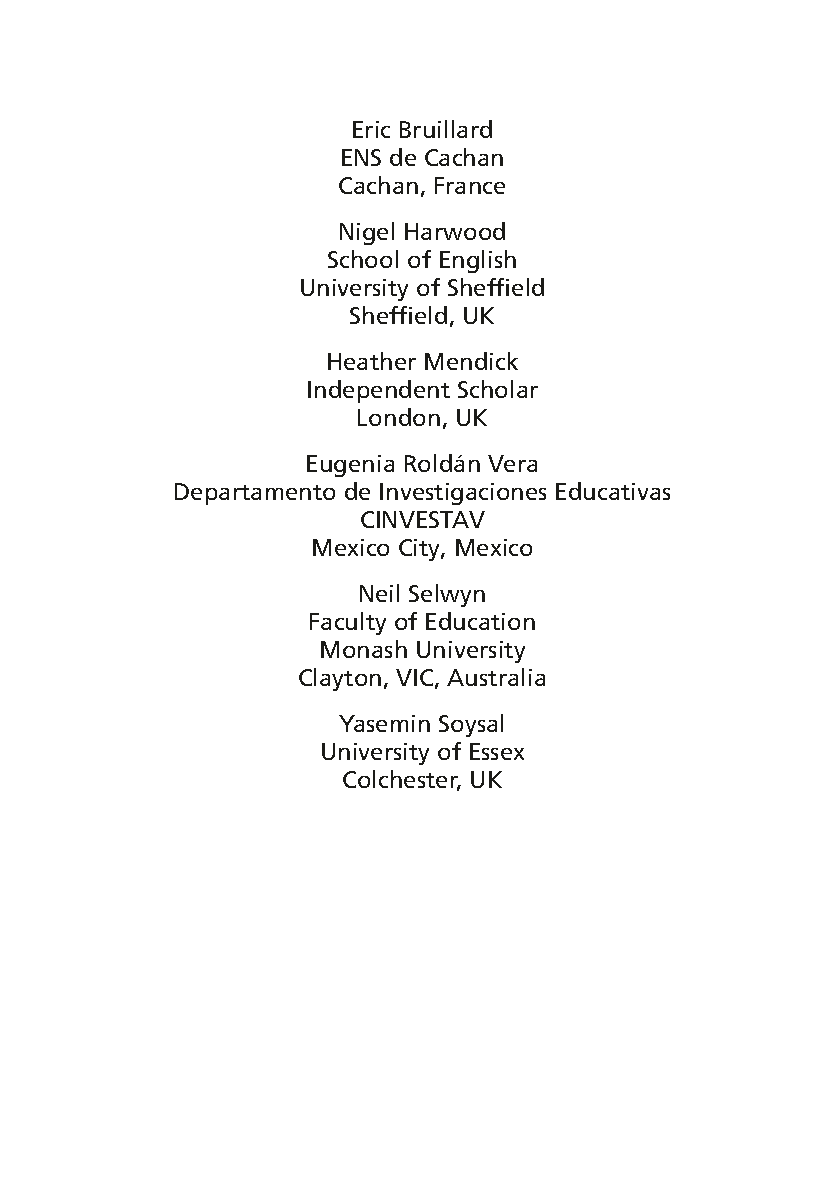 Eric Bruillard
ENS de Cachan
Cachan, France

Nigel Harwood
School of English
University of Sheffield
Sheffield, UK

Heather Mendick
Independent Scholar
London, UK

Eugenia Roldán Vera
Departamento de Investigaciones Educativas
CINVESTAV
Mexico City, Mexico

Neil Selwyn
Faculty of Education
Monash University
Clayton, VIC, Australia

Yasemin Soysal
University of Essex
Colchester, UK